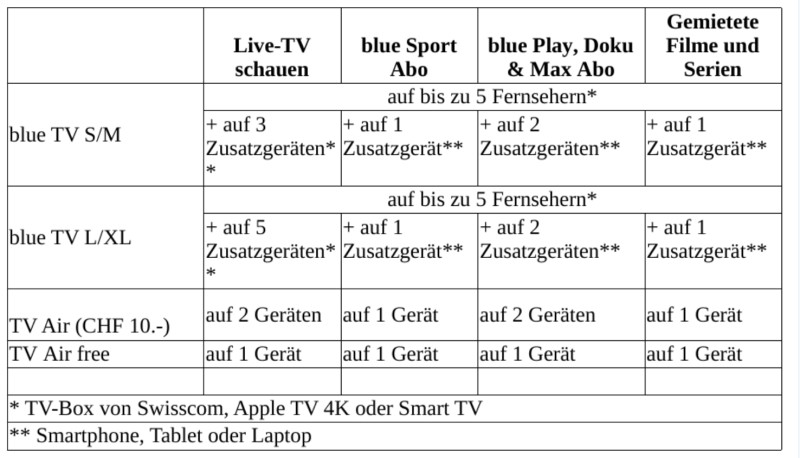 |  | Live-TV schauen | blue Sport Abo | blue Play, Doku & Max Abo | Gemietete Filme und Serien |
|---|---|---|---|---|
| blue TV S/M | auf bis zu 5 Fernsehern* |  |  |  |
|  | + auf 3 Zusatzgeräten** | + auf 1 Zusatzgerät** | + auf 2 Zusatzgeräten** | + auf 1 Zusatzgerät** |
| blue TV L/XL | auf bis zu 5 Fernsehern* |  |  |  |
|  | + auf 5 Zusatzgeräten** | + auf 1 Zusatzgerät** | + auf 2 Zusatzgeräten** | + auf 1 Zusatzgerät** |
| TV Air (CHF 10.-) | auf 2 Geräten | auf 1 Gerät | auf 2 Geräten | auf 1 Gerät |
| TV Air free | auf 1 Gerät | auf 1 Gerät | auf 1 Gerät | auf 1 Gerät |
|  |  |  |  |  |
| * TV-Box von Swisscom, Apple TV 4K oder Smart TV |  |  |  |  |
| ** Smartphone, Tablet oder Laptop |  |  |  |  |